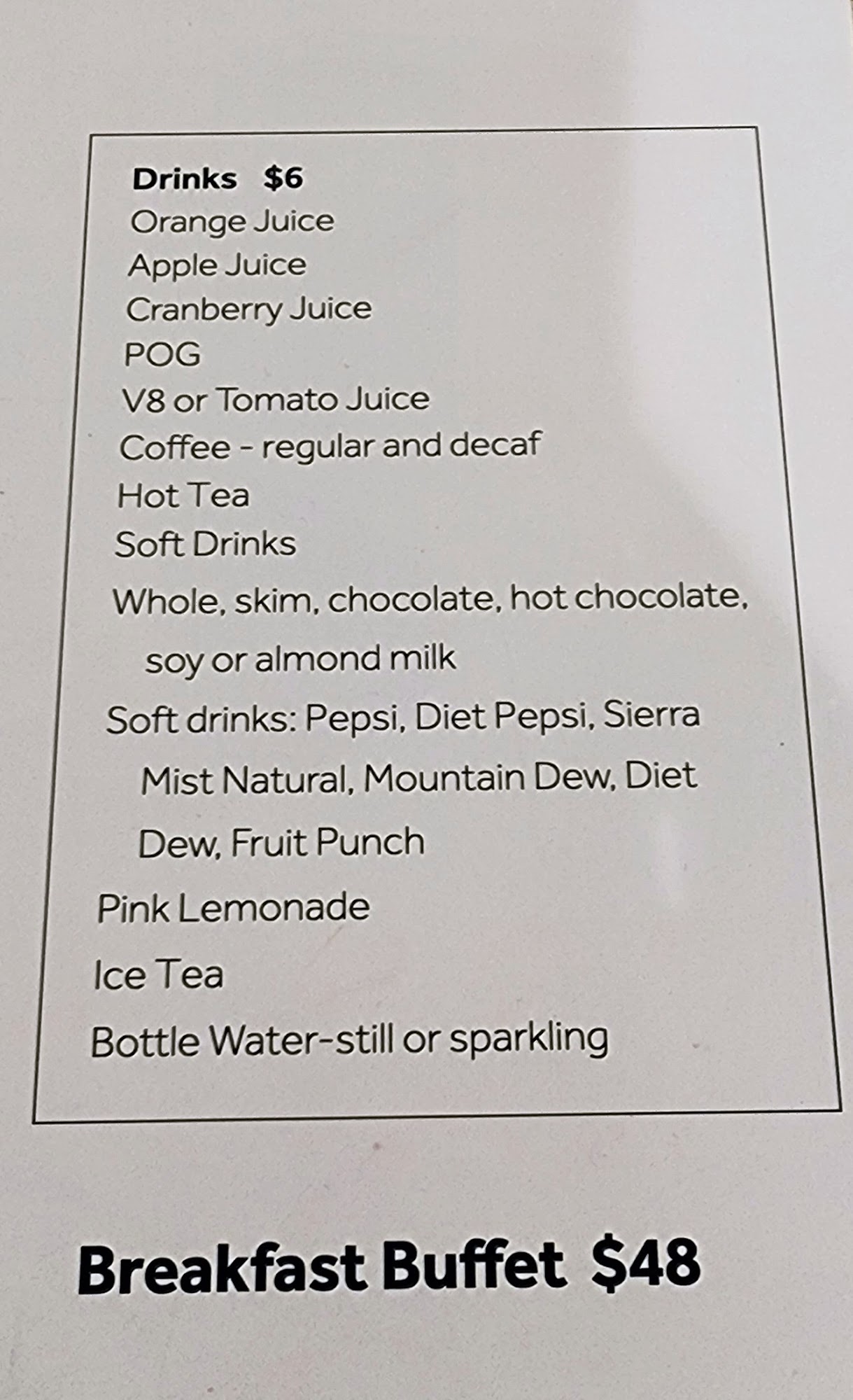 Drinks $6
Orange Juice
Apple Juice
Cranberry Juice
POG
V8 or Tomato Juice
Coffee - regular and decaf
Hot Tea
Soft Drinks
Whole, skim, chocolate, hot chocolate, soy or almond milk
Soft drinks: Pepsi, Diet Pepsi, Sierra Mist Natural, Mountain Dew, Diet Dew, Fruit Punch
Pink Lemonade
Ice Tea
Bottle Water-still or sparkling

Breakfast Buffet $48